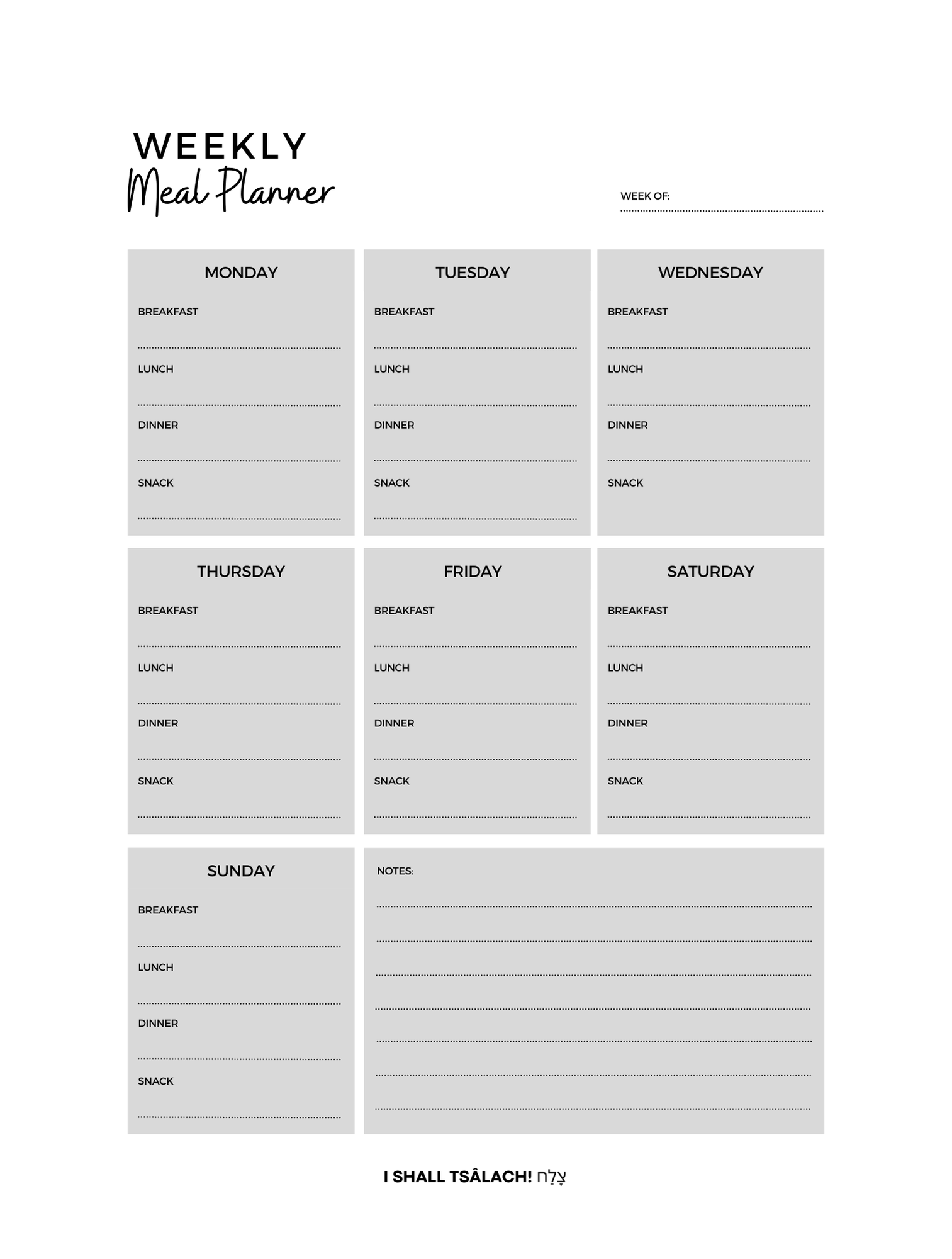 WEEKLY
Meal Planner

WEEK OF:

MONDAY
BREAKFAST
LUNCH
DINNER
SNACK

TUESDAY
BREAKFAST
LUNCH
DINNER
SNACK

WEDNESDAY
BREAKFAST
LUNCH
DINNER
SNACK

THURSDAY
BREAKFAST
LUNCH
DINNER
SNACK

FRIDAY
BREAKFAST
LUNCH
DINNER
SNACK

SATURDAY
BREAKFAST
LUNCH
DINNER
SNACK

SUNDAY
BREAKFAST
LUNCH
DINNER
SNACK

NOTES:

I SHALL TSÂLACH! צָלַח